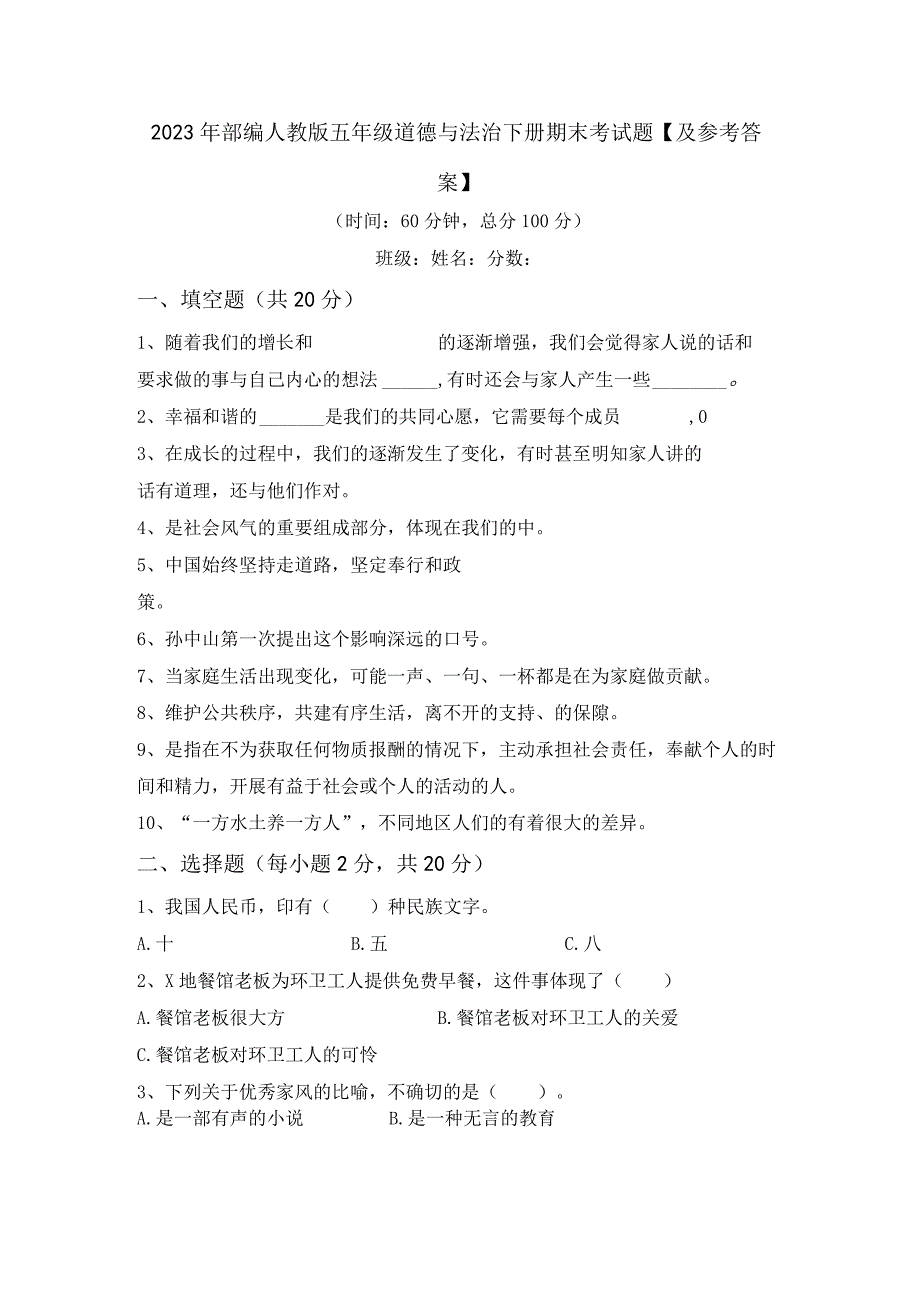 2023年部编人教版五年级道德与法治下册期末考试题【及参考答案】

（时间：60分钟，总分100分）

班级：姓名：分数：

一、填空题（共20分）

1、随着我们的增长和　　　　　　的逐渐增强，我们会觉得家人说的话和要求做的事与自己内心的想法______，有时还会与家人产生一些________。

2、幸福和谐的_______是我们的共同心愿，它需要每个成员　　　,0

3、在成长的过程中，我们的逐渐发生了变化，有时甚至明知家人讲的话有道理，还与他们作对。

4、是社会风气的重要组成部分，体现在我们的中。

5、中国始终坚持走道路，坚定奉行和政策。

6、孙中山第一次提出这个影响深远的口号。

7、当家庭生活出现变化，可能一声、一句、一杯都是在为家庭做贡献。

8、维护公共秩序，共建有序生活，离不开的支持、的保障。

9、是指在不为获取任何物质报酬的情况下，主动承担社会责任，奉献个人的时间和精力，开展有益于社会或个人的活动的人。

10、“一方水土养一方人”，不同地区人们的有着很大的差异。

二、选择题（每小题2分，共20分）

1、我国人民币，印有（　　）种民族文字。

A.十　　B.五　　C.八

2、X地餐馆老板为环卫工人提供免费早餐，这件事体现了（　　）

A.餐馆老板很大方　　B.餐馆老板对环卫工人的关爱

C.餐馆老板对环卫工人的可怜

3、下列关于优秀家风的比喻，不确切的是（　　）。

A.是一部有声的小说　　B.是一种无言的教育